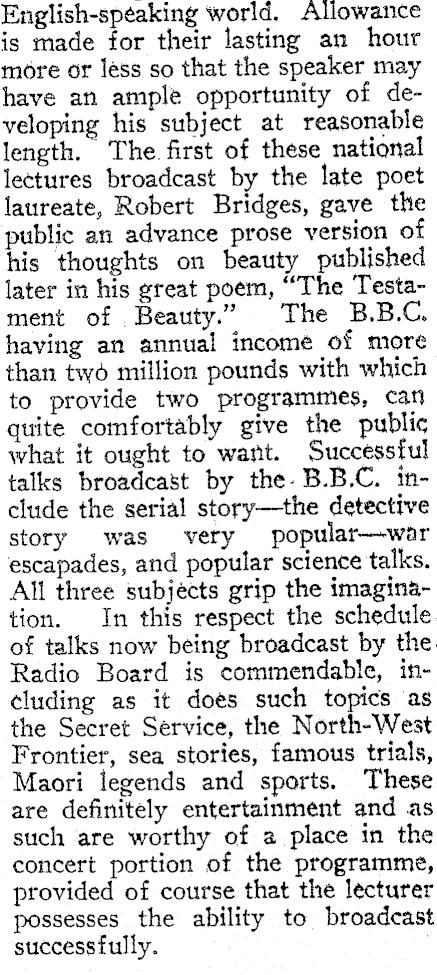 English-speaking world. Allowance is made for their lasting an hour more or less so that the speaker may have an ample opportunity of developing his subject at reasonable length. The first of these national lectures broadcast by the late poet laureate, Robert Bridges, gave the public an advance prose version of his thoughts on beauty published later in his great poem, "The Testament of Beauty." The B.B.C. having an annual income of more than two million pounds with which to provide two programmes, can quite comfortably give the public what it ought to want. Successful talks broadcast by the B.B.C. include the serial story—the detective story was very popular—war escapades, and popular science talks. All three subjects grip the imagination. In this respect the schedule of talks now being broadcast by the Radio Board is commendable, including as it does such topics as the Secret Service, the North-West Frontier, sea stories, famous trials, Maori legends and sports. These are definitely entertainment and as such are worthy of a place in the concert portion of the programme, provided of course that the lecturer possesses the ability to broadcast successfully.